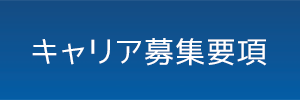 キャリア募集要項